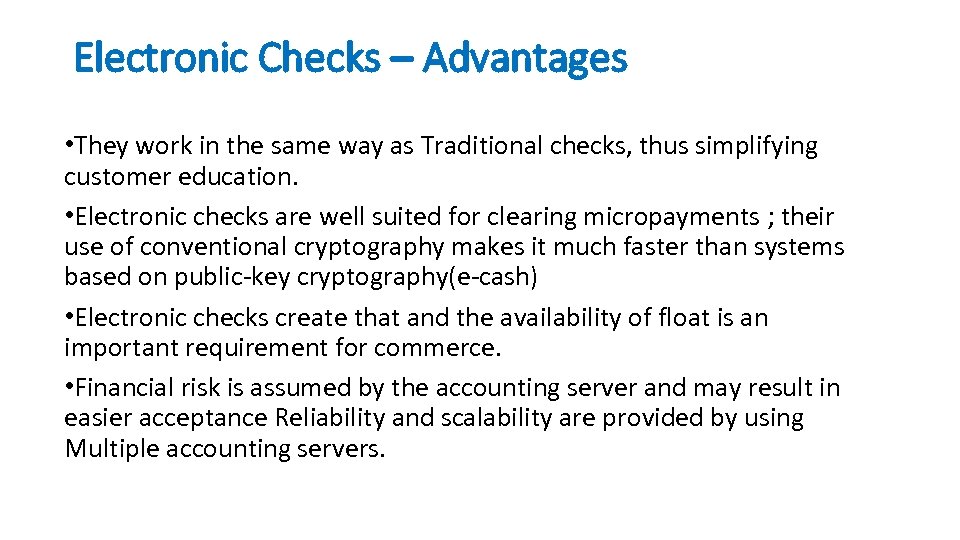 Electronic Checks – Advantages

•They work in the same way as Traditional checks, thus simplifying customer education.

•Electronic checks are well suited for clearing micropayments ; their use of conventional cryptography makes it much faster than systems based on public-key cryptography(e-cash)

•Electronic checks create that and the availability of float is an important requirement for commerce.

•Financial risk is assumed by the accounting server and may result in easier acceptance Reliability and scalability are provided by using Multiple accounting servers.